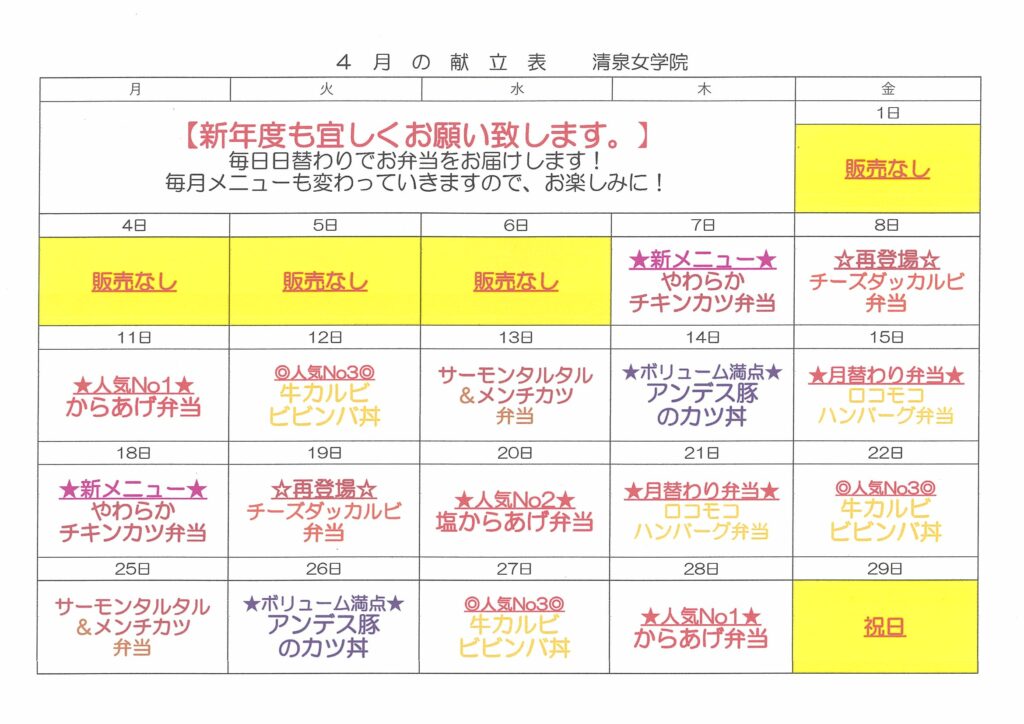 ４ 月 の 献 立 表　清泉女学院

| 月 | 火 | 水 | 木 | 金 |
|---|---|---|---|---|
| 【新年度も宜しくお願い致します。】 毎日日替わりでお弁当をお届けします！ 毎月メニューも変わっていきますので、お楽しみに！ | | | | 1日 |
| | | | | 販売なし |
| 4日 | 5日 | 6日 | 7日 | 8日 |
| 販売なし | 販売なし | 販売なし | ★新メニュー★ やわらか チキンカツ弁当 | ☆再登場☆ チーズダッカルビ 弁当 |
| 11日 | 12日 | 13日 | 14日 | 15日 |
| ★人気No1★ からあげ弁当 | ◎人気No3◎ 牛カルビ ビビンバ丼 | サーモンタルタル ＆メンチカツ 弁当 | ★ボリューム満点★ アンデス豚 のカツ丼 | ★月替わり弁当★ ロコモコ ハンバーグ弁当 |
| 18日 | 19日 | 20日 | 21日 | 22日 |
| ★新メニュー★ やわらか チキンカツ弁当 | ☆再登場☆ チーズダッカルビ 弁当 | ★人気No2★ 塩からあげ弁当 | ★月替わり弁当★ ロコモコ ハンバーグ弁当 | ◎人気No3◎ 牛カルビ ビビンバ丼 |
| 25日 | 26日 | 27日 | 28日 | 29日 |
| サーモンタルタル ＆メンチカツ 弁当 | ★ボリューム満点★ アンデス豚 のカツ丼 | ◎人気No3◎ 牛カルビ ビビンバ丼 | ★人気No1★ からあげ弁当 | 祝日 |